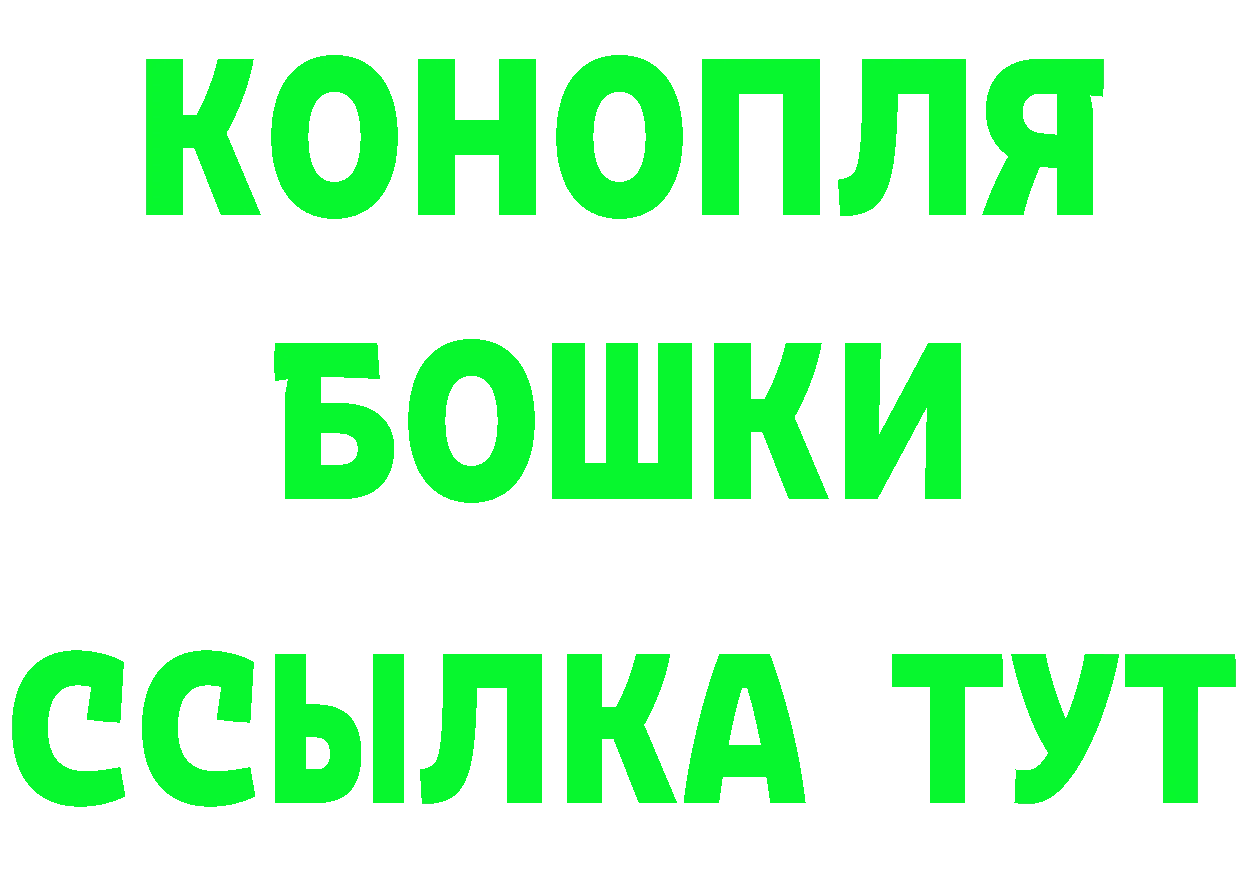 КОНОПЛЯ
БОШКИ
ССЫЛКА ТУТ